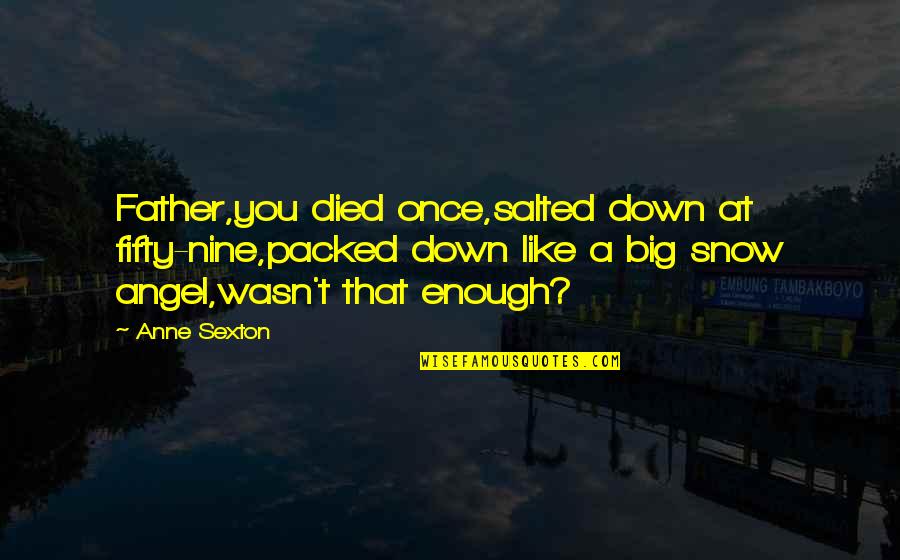 Father,you died once,salted down at fifty-nine,packed down like a big snow angel,wasn't that enough?

~ Anne Sexton

WISEFAMOUSQUOTES.COM

EMBUNG TAMBAKBOYO